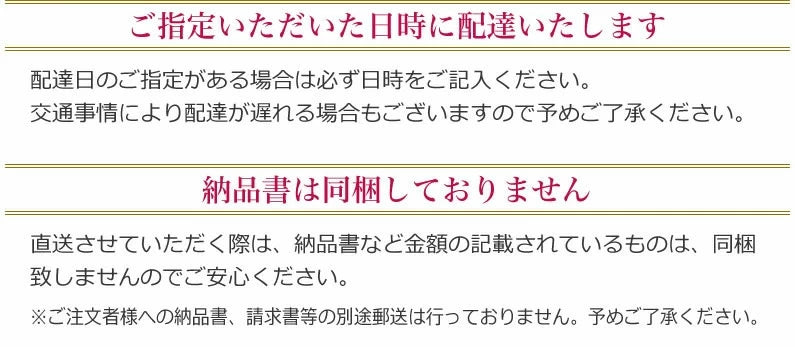 ご指定いただいた日時に配達いたします

配達日のご指定がある場合は必ず日時をご記入ください。
交通事情により配達が遅れる場合もございますので予めご了承ください。

納品書は同梱しておりません

直送させていただく際は、納品書など金額の記載されているものは、同梱致しませんのでご安心ください。

※ご注文者様への納品書、請求書等の別途郵送は行っておりません。予めご了承ください。